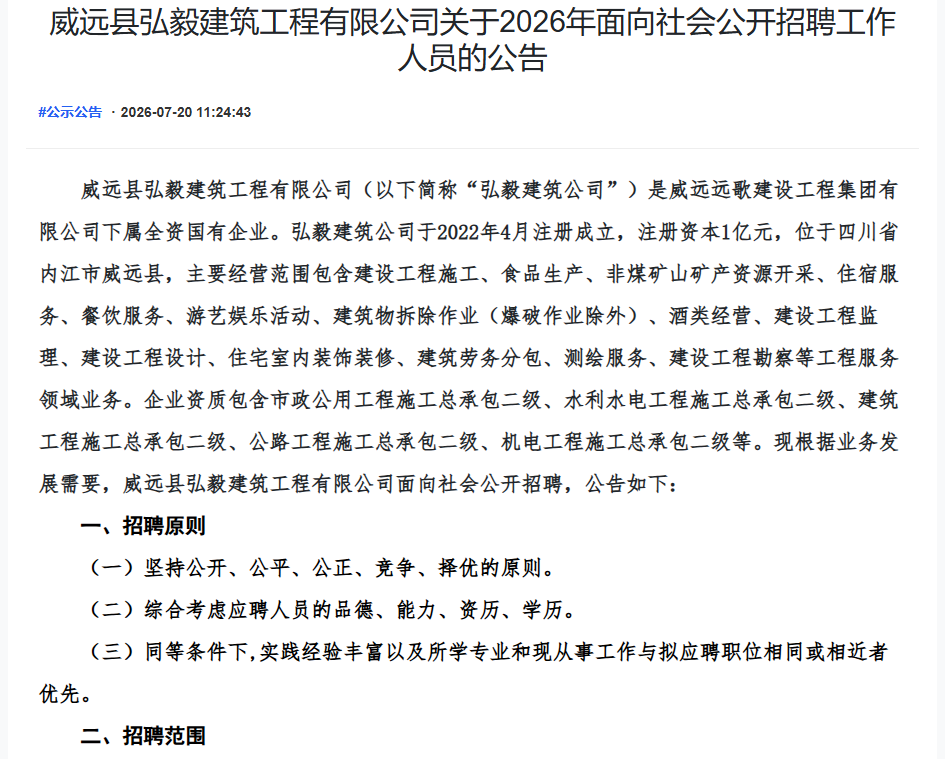 威远县弘毅建筑工程有限公司关于2026年面向社会公开招聘工作人员的公告

#公示公告 · 2026-07-20 11:24:43

威远县弘毅建筑工程有限公司（以下简称“弘毅建筑公司”）是威远远歌建设工程集团有限公司下属全资国有企业。弘毅建筑公司于2022年4月注册成立，注册资本1亿元，位于四川省内江市威远县，主要经营范围包含建设工程施工、食品生产、非煤矿山矿产资源开采、住宿服务、餐饮服务、游艺娱乐活动、建筑物拆除作业（爆破作业除外）、酒类经营、建设工程监理、建设工程设计、住宅室内装饰装修、建筑劳务分包、测绘服务、建设工程勘察等工程服务领域业务。企业资质包含市政公用工程施工总承包二级、水利水电工程施工总承包二级、建筑工程施工总承包二级、公路工程施工总承包二级、机电工程施工总承包二级等。现根据业务发展需要，威远县弘毅建筑工程有限公司面向社会公开招聘，公告如下：

一、招聘原则

（一）坚持公开、公平、公正、竞争、择优的原则。

（二）综合考虑应聘人员的品德、能力、资历、学历。

（三）同等条件下,实践经验丰富以及所学专业和现从事工作与拟应聘职位相同或相近者优先。

二、招聘范围